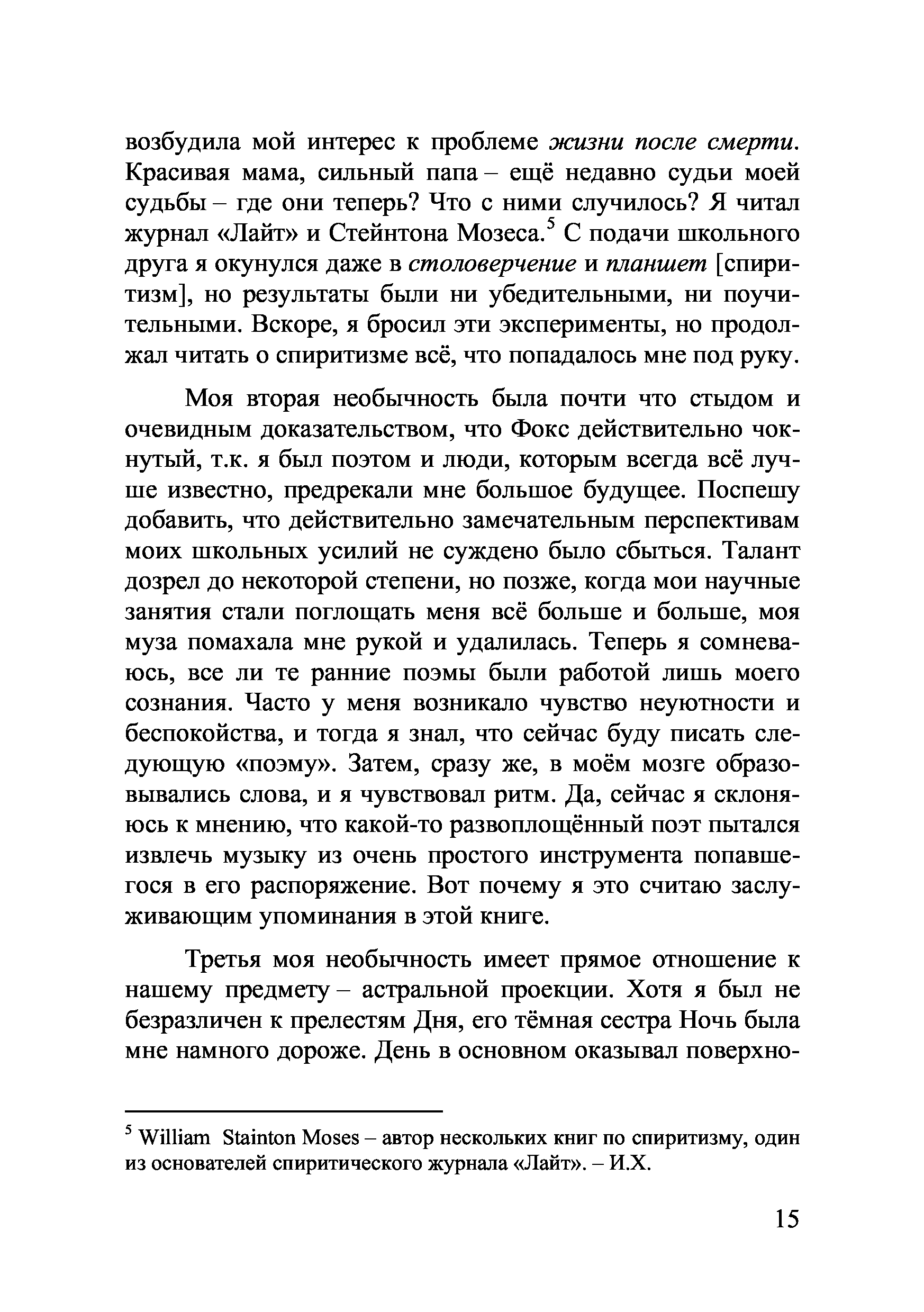 возбудила мой интерес к проблеме жизни после смерти. Красивая мама, сильный папа – ещё недавно судьи моей судьбы – где они теперь? Что с ними случилось? Я читал журнал «Лайт» и Стейнтона Мозеса.$^5$ С подачи школьного друга я окунулся даже в столоверчение и планшет [спиритизм], но результаты были ни убедительными, ни поучительными. Вскоре, я бросил эти эксперименты, но продолжал читать о спиритизме всё, что попадалось мне под руку.

Моя вторая необычность была почти что стыдом и очевидным доказательством, что Фокс действительно чокнутый, т.к. я был поэтом и люди, которым всегда всё лучше известно, предрекали мне большое будущее. Поспешу добавить, что действительно замечательным перспективам моих школьных усилий не суждено было сбыться. Талант дозрел до некоторой степени, но позже, когда мои научные занятия стали поглощать меня всё больше и больше, моя муза помахала мне рукой и удалилась. Теперь я сомневаюсь, все ли те ранние поэмы были работой лишь моего сознания. Часто у меня возникало чувство неуютности и беспокойства, и тогда я знал, что сейчас буду писать следующую «поэму». Затем, сразу же, в моём мозге образовывались слова, и я чувствовал ритм. Да, сейчас я склоняюсь к мнению, что какой-то развоплощённый поэт пытался извлечь музыку из очень простого инструмента попавшегося в его распоряжение. Вот почему я это считаю заслуживающим упоминания в этой книге.

Третья моя необычность имеет прямое отношение к нашему предмету – астральной проекции. Хотя я был не безразличен к прелестям Дня, его тёмная сестра Ночь была мне намного дороже. День в основном оказывал поверхно-

$^5$ William Stainton Moses – автор нескольких книг по спиритизму, один из основателей спиритического журнала «Лайт». – И.Х.

15